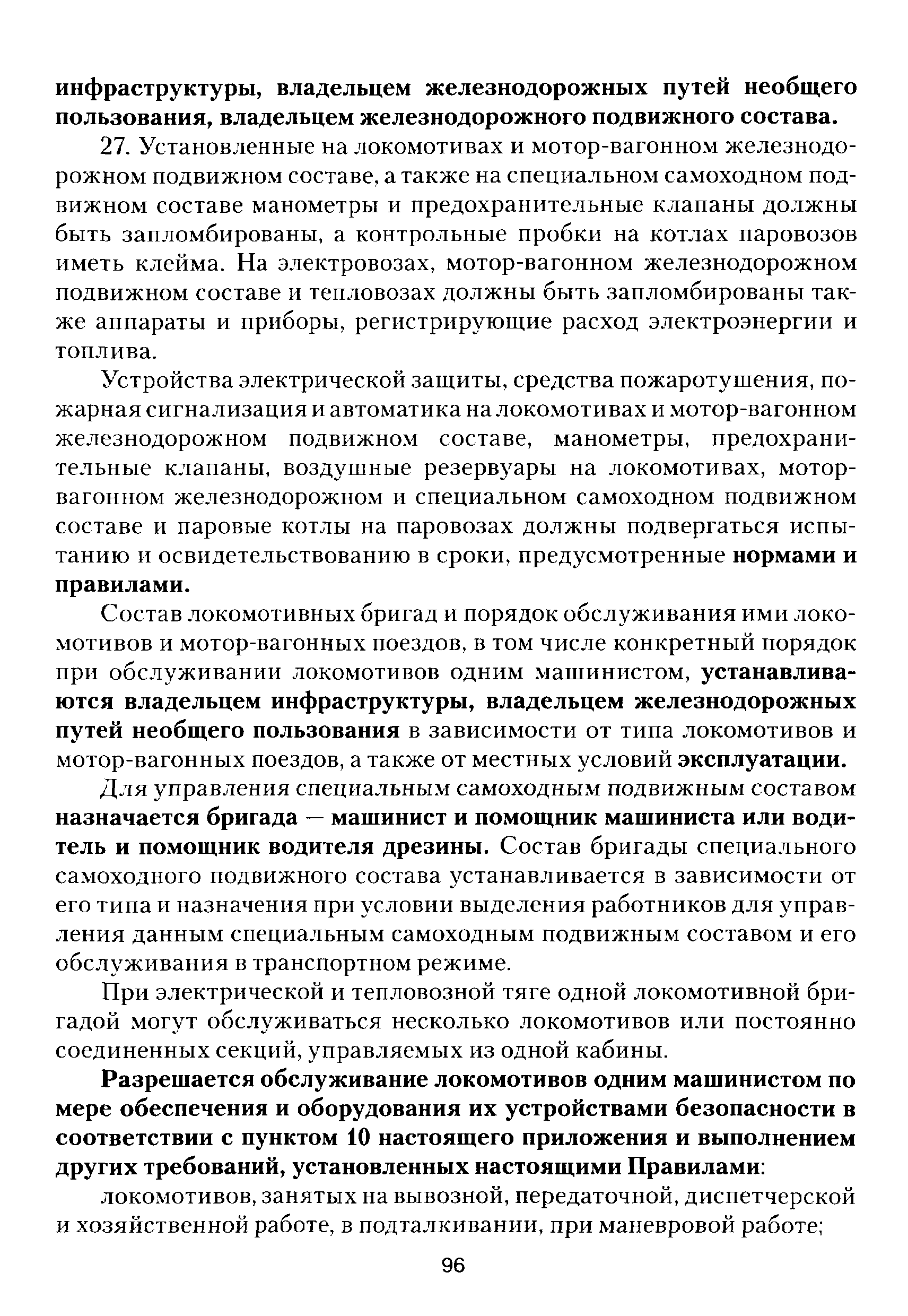 инфраструктуры, владельцем железнодорожных путей необщего пользования, владельцем железнодорожного подвижного состава.

27. Установленные на локомотивах и мотор-вагонном железнодорожном подвижном составе, а также на специальном самоходном подвижном составе манометры и предохранительные клапаны должны быть запломбированы, а контрольные пробки на котлах паровозов иметь клейма. На электровозах, мотор-вагонном железнодорожном подвижном составе и тепловозах должны быть запломбированы также аппараты и приборы, регистрирующие расход электроэнергии и топлива.

Устройства электрической защиты, средства пожаротушения, пожарная сигнализация и автоматика на локомотивах и мотор-вагонном железнодорожном подвижном составе, манометры, предохранительные клапаны, воздушные резервуары на локомотивах, мотор-вагонном железнодорожном и специальном самоходном подвижном составе и паровые котлы на паровозах должны подвергаться испытанию и освидетельствованию в сроки, предусмотренные нормами и правилами.

Состав локомотивных бригад и порядок обслуживания ими локомотивов и мотор-вагонных поездов, в том числе конкретный порядок при обслуживании локомотивов одним машинистом, устанавливаются владельцем инфраструктуры, владельцем железнодорожных путей необщего пользования в зависимости от типа локомотивов и мотор-вагонных поездов, а также от местных условий эксплуатации.

Для управления специальным самоходным подвижным составом назначается бригада — машинист и помощник машиниста или водитель и помощник водителя дрезины. Состав бригады специального самоходного подвижного состава устанавливается в зависимости от его типа и назначения при условии выделения работников для управления данным специальным самоходным подвижным составом и его обслуживания в транспортном режиме.

При электрической и тепловозной тяге одной локомотивной бригадой могут обслуживаться несколько локомотивов или постоянно соединенных секций, управляемых из одной кабины.

Разрешается обслуживание локомотивов одним машинистом по мере обеспечения и оборудования их устройствами безопасности в соответствии с пунктом 10 настоящего приложения и выполнением других требований, установленных настоящими Правилами:

локомотивов, занятых на вывозной, передаточной, диспетчерской и хозяйственной работе, в подталкивании, при маневровой работе;

96